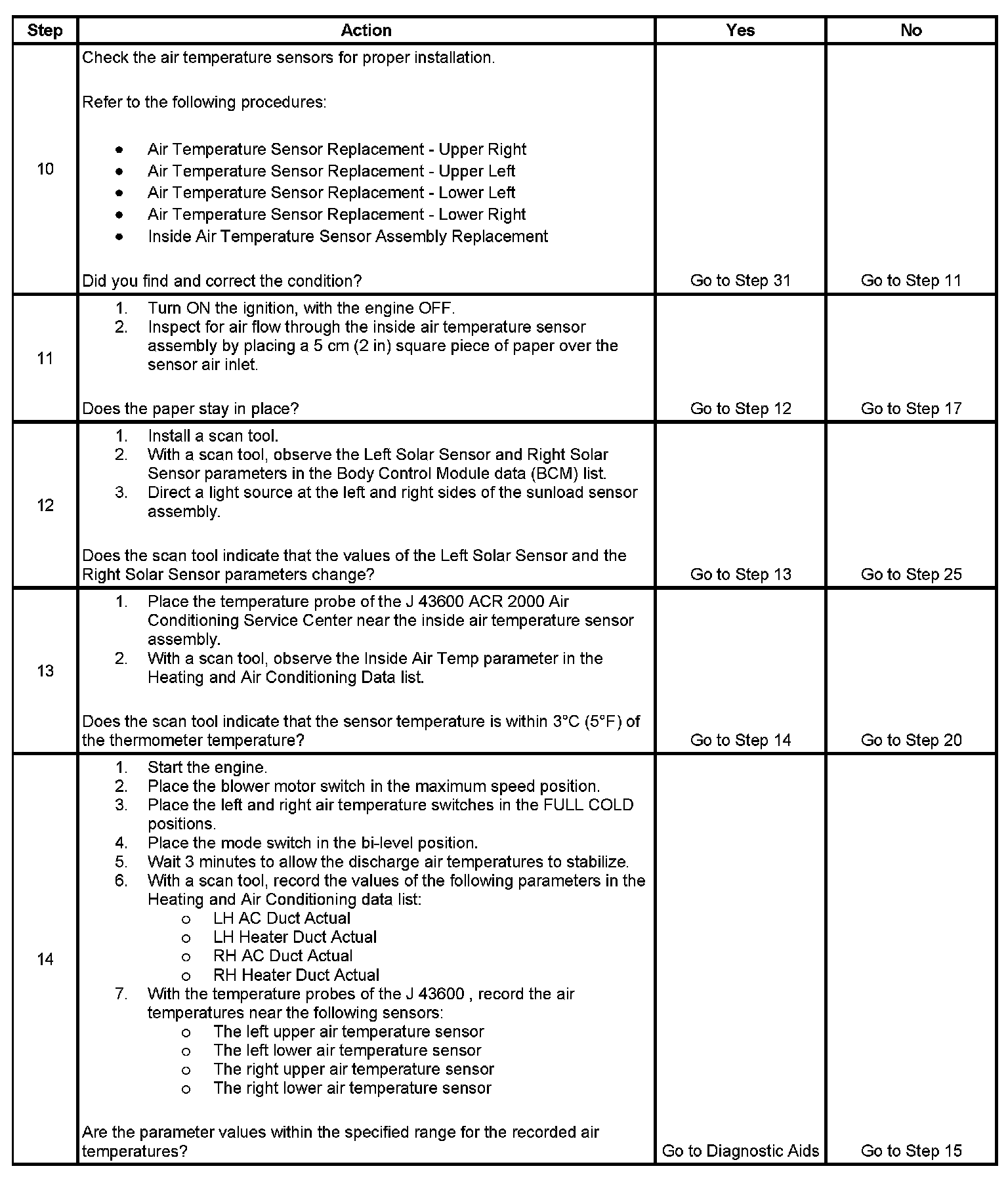 | Step | Action | Yes | No |
|---|---|---|---|
| 10 | Check the air temperature sensors for proper installation.<br><br>Refer to the following procedures:<br><br>• Air Temperature Sensor Replacement - Upper Right<br>• Air Temperature Sensor Replacement - Upper Left<br>• Air Temperature Sensor Replacement - Lower Left<br>• Air Temperature Sensor Replacement - Lower Right<br>• Inside Air Temperature Sensor Assembly Replacement<br><br>Did you find and correct the condition? | Go to Step 31 | Go to Step 11 |
| 11 | 1. Turn ON the ignition, with the engine OFF.<br>2. Inspect for air flow through the inside air temperature sensor assembly by placing a 5 cm (2 in) square piece of paper over the sensor air inlet.<br><br>Does the paper stay in place? | Go to Step 12 | Go to Step 17 |
| 12 | 1. Install a scan tool.<br>2. With a scan tool, observe the Left Solar Sensor and Right Solar Sensor parameters in the Body Control Module data (BCM) list.<br>3. Direct a light source at the left and right sides of the sunload sensor assembly.<br><br>Does the scan tool indicate that the values of the Left Solar Sensor and the Right Solar Sensor parameters change? | Go to Step 13 | Go to Step 25 |
| 13 | 1. Place the temperature probe of the J 43600 ACR 2000 Air Conditioning Service Center near the inside air temperature sensor assembly.<br>2. With a scan tool, observe the Inside Air Temp parameter in the Heating and Air Conditioning Data list.<br><br>Does the scan tool indicate that the sensor temperature is within 3°C (5°F) of the thermometer temperature? | Go to Step 14 | Go to Step 20 |
| 14 | 1. Start the engine.<br>2. Place the blower motor switch in the maximum speed position.<br>3. Place the left and right air temperature switches in the FULL COLD positions.<br>4. Place the mode switch in the bi-level position.<br>5. Wait 3 minutes to allow the discharge air temperatures to stabilize.<br>6. With a scan tool, record the values of the following parameters in the Heating and Air Conditioning data list:<br>o LH AC Duct Actual<br>o LH Heater Duct Actual<br>o RH AC Duct Actual<br>o RH Heater Duct Actual<br>7. With the temperature probes of the J 43600 , record the air temperatures near the following sensors:<br>o The left upper air temperature sensor<br>o The left lower air temperature sensor<br>o The right upper air temperature sensor<br>o The right lower air temperature sensor<br><br>Are the parameter values within the specified range for the recorded air temperatures? | Go to Diagnostic Aids | Go to Step 15 |